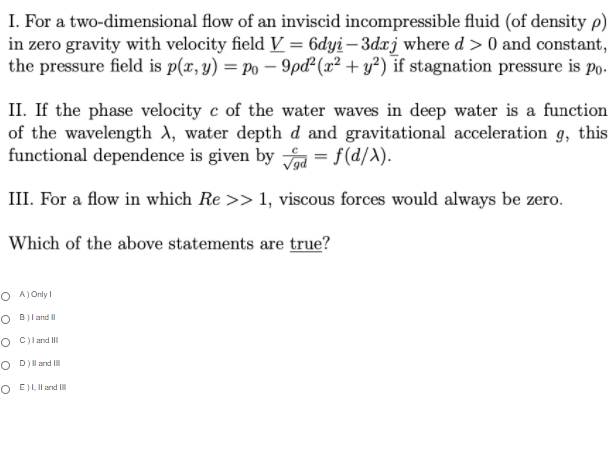 I. For a two-dimensional flow of an inviscid incompressible fluid (of density $\rho$) in zero gravity with velocity field $\underline{V} = 6dy\underline{i} - 3dx\underline{j}$ where $d > 0$ and constant, the pressure field is $p(x, y) = p_0 - 9\rho d^2(x^2 + y^2)$ if stagnation pressure is $p_0$.

II. If the phase velocity $c$ of the water waves in deep water is a function of the wavelength $\lambda$, water depth $d$ and gravitational acceleration $g$, this functional dependence is given by $\frac{c}{\sqrt{gd}} = f(d/\lambda)$.

III. For a flow in which $Re >> 1$, viscous forces would always be zero.

Which of the above statements are true?

A) Only I

B) I and II

C) I and III

D) II and III

E) I, II and III